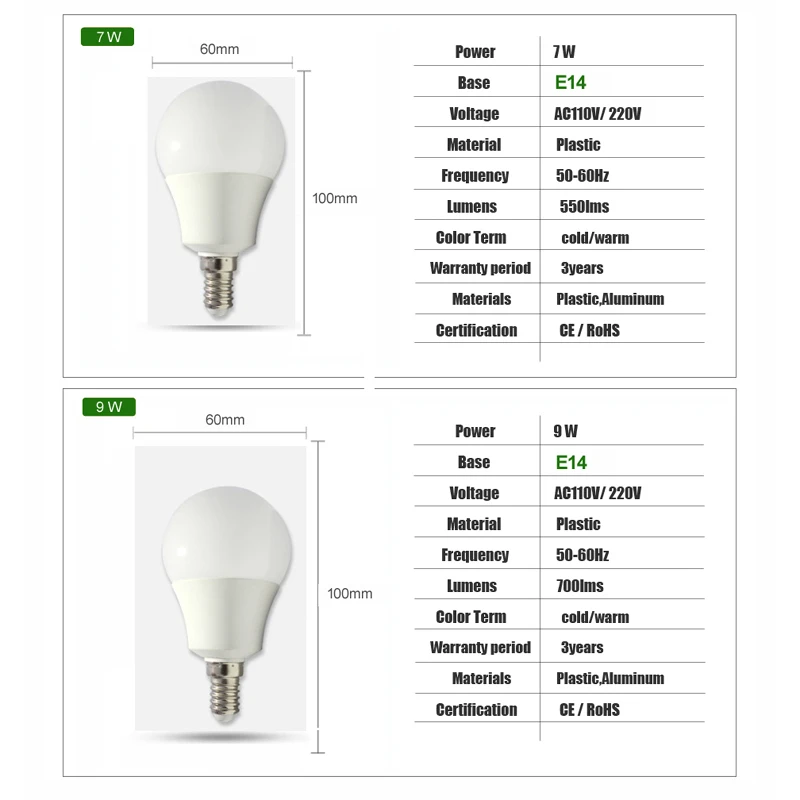 7 W

60mm

100mm

| Power | 7 W |
|---|---|
| Base | E14 |
| Voltage | AC110V/ 220V |
| Material | Plastic |
| Frequency | 50-60Hz |
| Lumens | 550lms |
| Color Term | cold/warm |
| Warranty period | 3years |
| Materials | Plastic,Aluminum |
| Certification | CE / RoHS |

9 W

60mm

100mm

| Power | 9 W |
|---|---|
| Base | E14 |
| Voltage | AC110V/ 220V |
| Material | Plastic |
| Frequency | 50-60Hz |
| Lumens | 700lms |
| Color Term | cold/warm |
| Warranty period | 3years |
| Materials | Plastic,Aluminum |
| Certification | CE / RoHS |